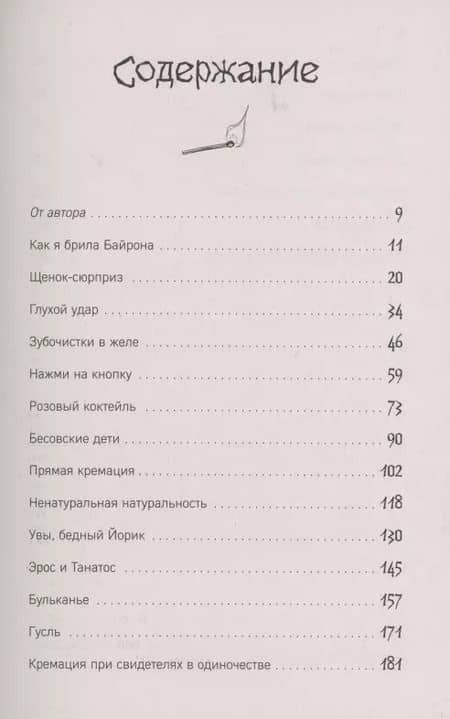 Содержание

От автора 9

Как я брила Байрона 11

Щенок-сюрприз 20

Глухой удар 34

Зубочистки в желе 46

Нажми на кнопку 59

Розовый коктейль 73

Бесовские дети 90

Прямая кремация 102

Ненатуральная натуральность 118

Увы, бедный Йорик 130

Эрос и Танатос 145

Бульканье 157

Гусль 171

Кремация при свидетелях в одиночестве 181